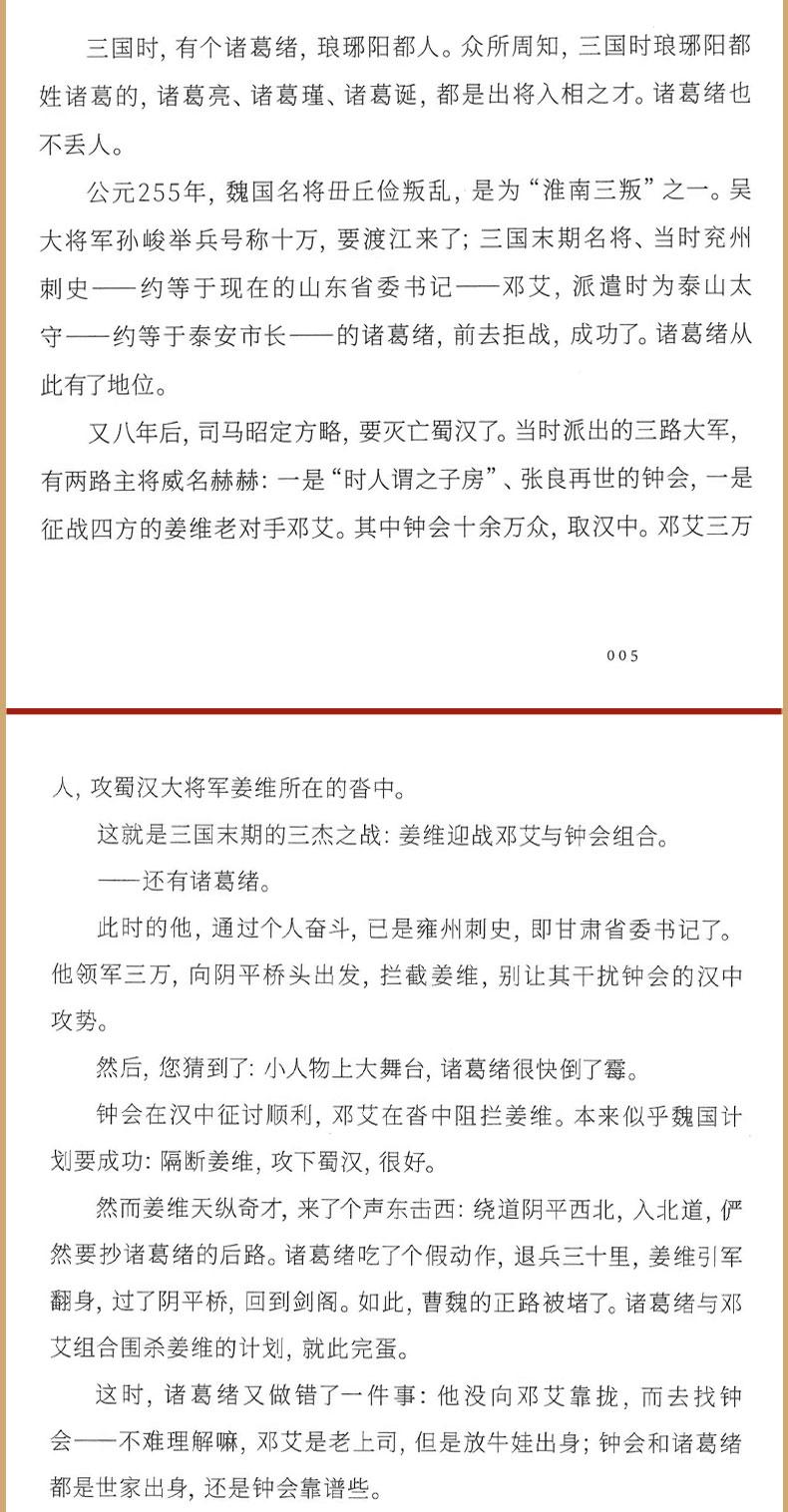 三国时，有个诸葛绪，琅琊阳都人。众所周知，三国时琅琊阳都姓诸葛的，诸葛亮、诸葛瑾、诸葛诞，都是出将入相之才。诸葛绪也不丢人。

公元255年，魏国名将毌丘俭叛乱，是为“淮南三叛”之一。吴大将军孙峻举兵号称十万，要渡江来了；三国末期名将、当时兖州刺史——约等于现在的山东省委书记——邓艾，派遣时为泰山太守——约等于泰安市长——的诸葛绪，前去拒战，成功了。诸葛绪从此有了地位。

又八年后，司马昭定方略，要灭亡蜀汉了。当时派出的三路大军，有两路主将威名赫赫：一是“时人谓之子房”、张良再世的钟会，一是征战四方的姜维老对手邓艾。其中钟会十余万众，取汉中。邓艾三万

005

人，攻蜀汉大将军姜维所在的沓中。

这就是三国末期的三杰之战：姜维迎战邓艾与钟会组合。

——还有诸葛绪。

此时的他，通过个人奋斗，已是雍州刺史，即甘肃省委书记了。他领军三万，向阴平桥头出发，拦截姜维，别让其干扰钟会的汉中攻势。

然后，您猜到了：小人物上大舞台，诸葛绪很快倒了霉。

钟会在汉中征讨顺利，邓艾在沓中阻拦姜维。本来似乎魏国计划要成功：隔断姜维，攻下蜀汉，很好。

然而姜维天纵奇才，来了个声东击西：绕道阴平西北，入北道，俨然要抄诸葛绪的后路。诸葛绪吃了个假动作，退兵三十里，姜维引军翻身，过了阴平桥，回到剑阁。如此，曹魏的正路被堵了。诸葛绪与邓艾组合围杀姜维的计划，就此完蛋。

这时，诸葛绪又做错了一件事：他没向邓艾靠拢，而去找钟会——不难理解嘛，邓艾是老上司，但是放牛娃出身；钟会和诸葛绪都是世家出身，还是钟会靠谱些。